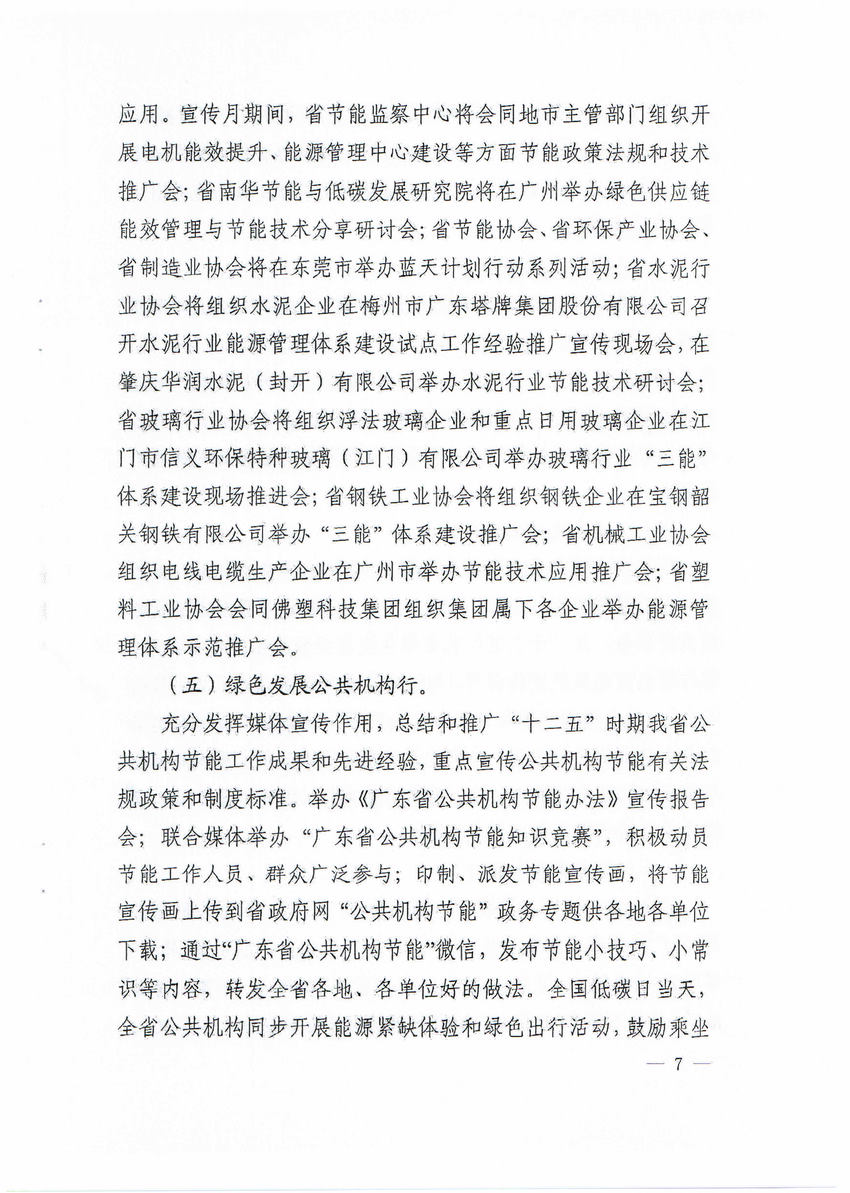 应用。宣传月期间，省节能监察中心将会同地市主管部门组织开展电机能效提升、能源管理中心建设等方面节能政策法规和技术推广会；省南华节能与低碳发展研究院将在广州举办绿色供应链能效管理与节能技术分享研讨会；省节能协会、省环保产业协会、省制造业协会将在东莞市举办蓝天计划行动系列活动；省水泥行业协会将组织水泥企业在梅州市广东塔牌集团股份有限公司召开水泥行业能源管理体系建设试点工作经验推广宣传现场会，在肇庆华润水泥（封开）有限公司举办水泥行业节能技术研讨会；省玻璃行业协会将组织浮法玻璃企业和重点日用玻璃企业在江门市信义环保特种玻璃（江门）有限公司举办玻璃行业“三能”体系建设现场推进会；省钢铁工业协会将组织钢铁企业在宝钢韶关钢铁有限公司举办“三能”体系建设推广会；省机械工业协会组织电线电缆生产企业在广州市举办节能技术应用推广会；省塑料工业协会会同佛塑科技集团组织集团属下各企业举办能源管理体系示范推广会。

（五）绿色发展公共机构行。

充分发挥媒体宣传作用，总结和推广“十二五”时期我省公共机构节能工作成果和先进经验，重点宣传公共机构节能有关法规政策和制度标准。举办《广东省公共机构节能办法》宣传报告会；联合媒体举办“广东省公共机构节能知识竞赛”，积极动员节能工作人员、群众广泛参与；印制、派发节能宣传画，将节能宣传画上传到省政府网“公共机构节能”政务专题供各地各单位下载；通过“广东省公共机构节能”微信，发布节能小技巧、小常识等内容，转发全省各地、各单位好的做法。全国低碳日当天，全省公共机构同步开展能源紧缺体验和绿色出行活动，鼓励乘坐

— 7 —